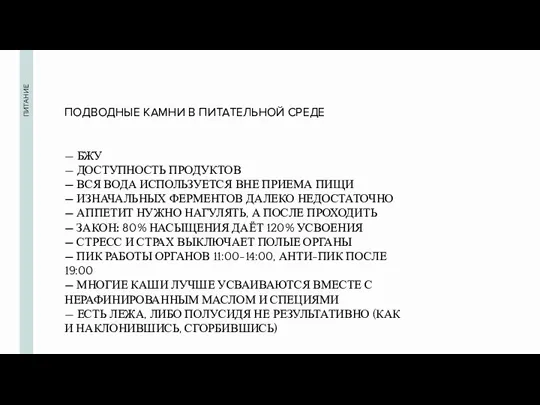 ПИТАНИЕ

ПОДВОДНЫЕ КАМНИ В ПИТАТЕЛЬНОЙ СРЕДЕ

— БЖУ
— ДОСТУПНОСТЬ ПРОДУКТОВ
— ВСЯ ВОДА ИСПОЛЬЗУЕТСЯ ВНЕ ПРИЕМА ПИЩИ
— ИЗНАЧАЛЬНЫХ ФЕРМЕНТОВ ДАЛЕКО НЕДОСТАТОЧНО
— АППЕТИТ НУЖНО НАГУЛЯТЬ, А ПОСЛЕ ПРОХОДИТЬ
— ЗАКОН: 80% НАСЫЩЕНИЯ ДАЁТ 120% УСВОЕНИЯ
— СТРЕСС И СТРАХ ВЫКЛЮЧАЕТ ПОЛЫЕ ОРГАНЫ
— ПИК РАБОТЫ ОРГАНОВ 11:00-14:00, АНТИ-ПИК ПОСЛЕ 19:00
— МНОГИЕ КАШИ ЛУЧШЕ УСВАИВАЮТСЯ ВМЕСТЕ С НЕРАФИНИРОВАННЫМ МАСЛОМ И СПЕЦИЯМИ
— ЕСТЬ ЛЕЖА, ЛИБО ПОЛУСИДЯ НЕ РЕЗУЛЬТАТИВНО (КАК И НАКЛОНИВШИСЬ, СГОРБИВШИСЬ)